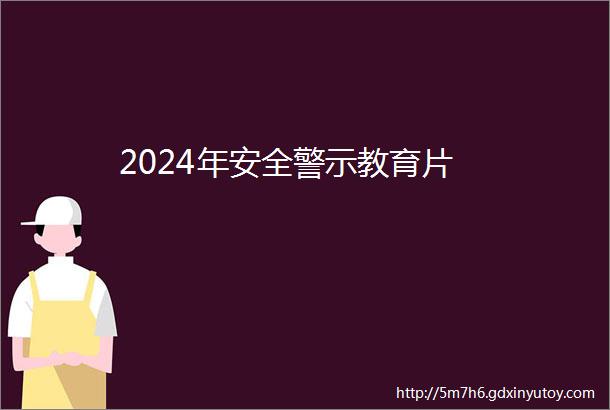 2024年安全警示教育片

http://5m7h6.gdxinyutoy.com